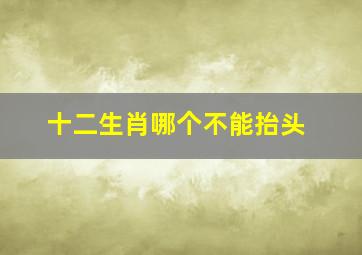 十二生肖哪个不能抬头